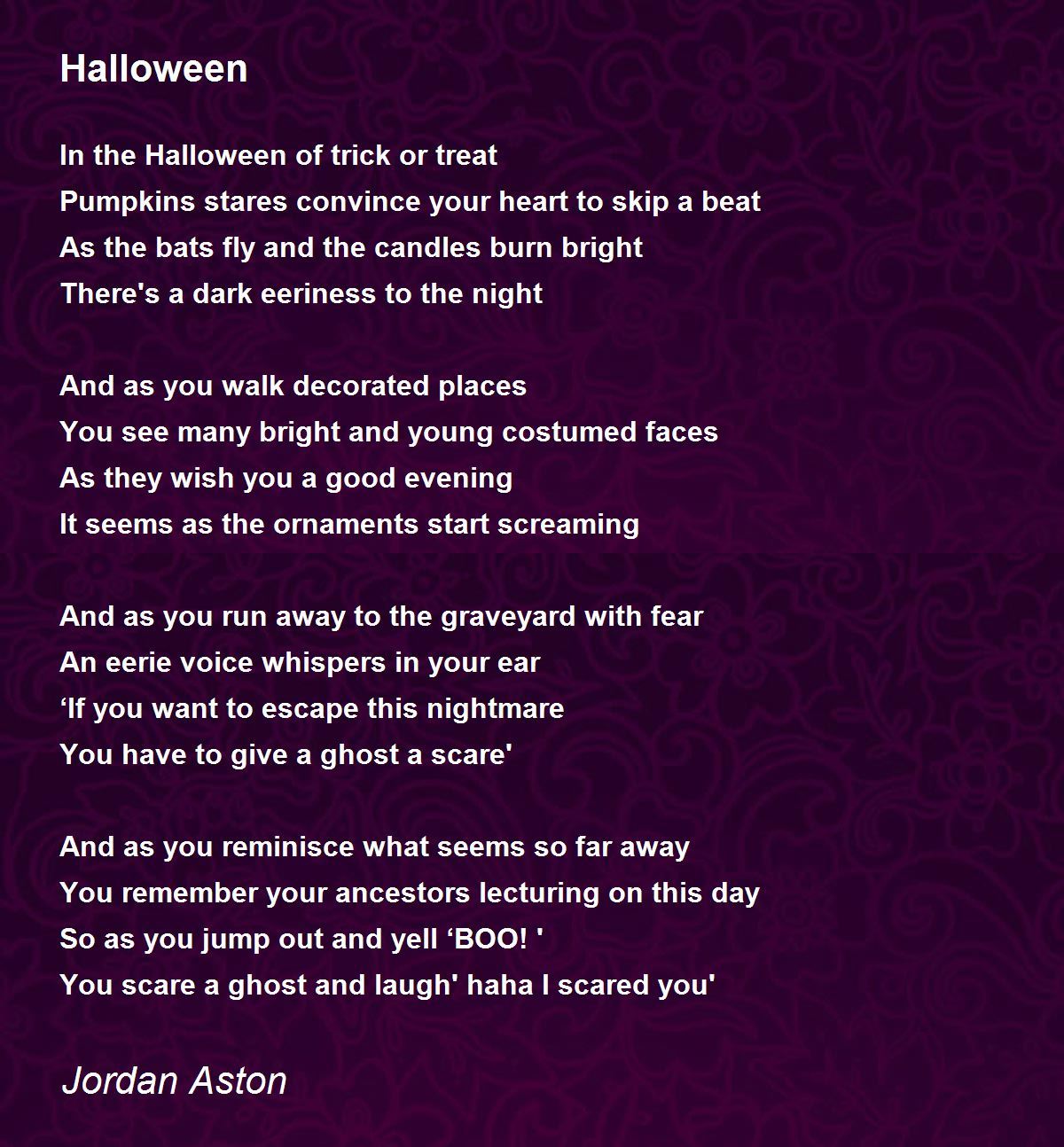 Halloween

In the Halloween of trick or treat
Pumpkins stares convince your heart to skip a beat
As the bats fly and the candles burn bright
There's a dark eeriness to the night

And as you walk decorated places
You see many bright and young costumed faces
As they wish you a good evening
It seems as the ornaments start screaming

And as you run away to the graveyard with fear
An eerie voice whispers in your ear
'If you want to escape this nightmare
You have to give a ghost a scare'

And as you reminisce what seems so far away
You remember your ancestors lecturing on this day
So as you jump out and yell 'BOO! '
You scare a ghost and laugh' haha I scared you'

Jordan Aston